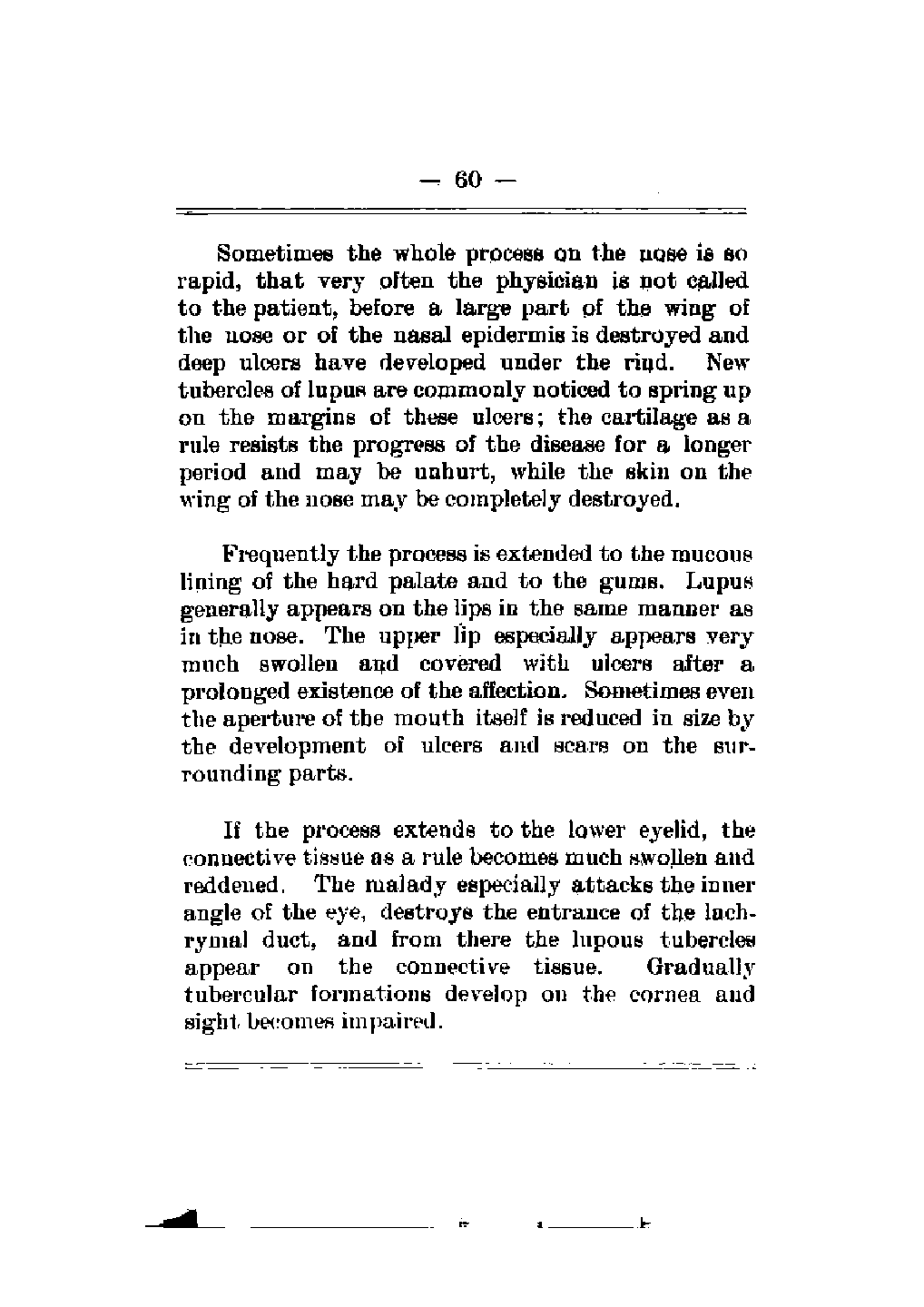 — 60 —

Sometimes the whole process on the nose is so rapid, that very often the physician is not called to the patient, before a large part of the wing of the nose or of the nasal epidermis is destroyed and deep ulcers have developed under the rind. New tubercles of lupus are commonly noticed to spring up on the margins of these ulcers; the cartilage as a rule resists the progress of the disease for a longer period and may be unhurt, while the skin on the wing of the nose may be completely destroyed.

Frequently the process is extended to the mucous lining of the hard palate and to the gums. Lupus generally appears on the lips in the same manner as in the nose. The upper lip especially appears very much swollen and covered with ulcers after a prolonged existence of the affection. Sometimes even the aperture of the mouth itself is reduced in size by the development of ulcers and scars on the surrounding parts.

If the process extends to the lower eyelid, the connective tissue as a rule becomes much swollen and reddened. The malady especially attacks the inner angle of the eye, destroys the entrance of the lachrymal duct, and from there the lupous tubercles appear on the connective tissue. Gradually tubercular formations develop on the cornea and sight becomes impaired.